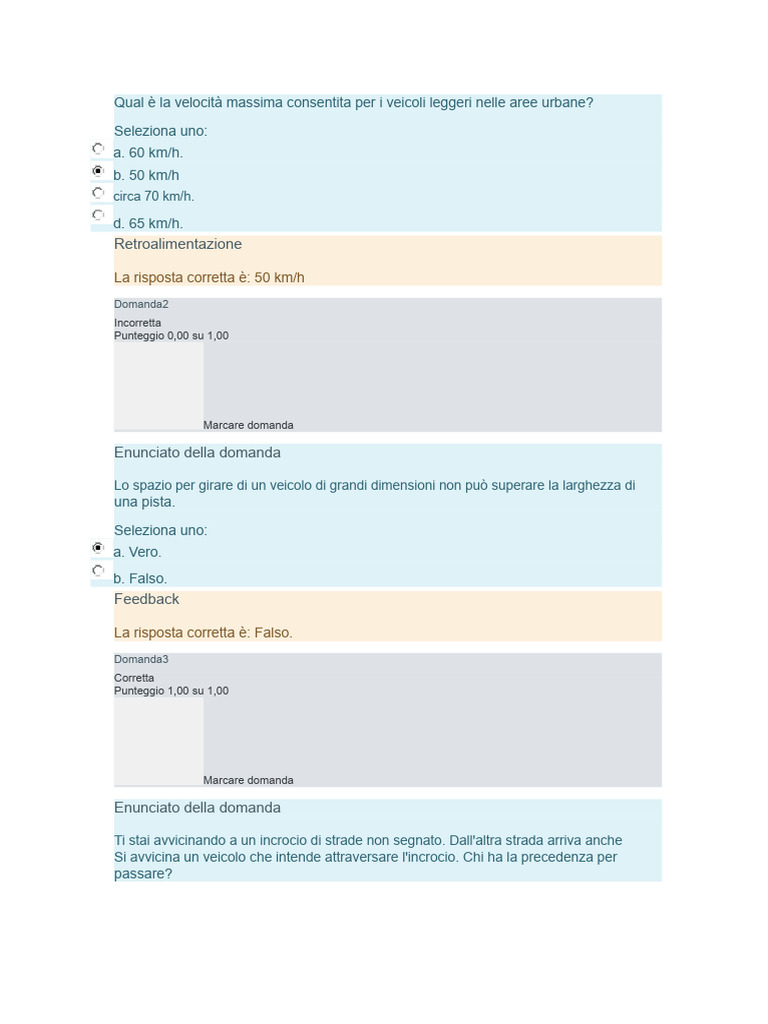 Qual è la velocità massima consentita per i veicoli leggeri nelle aree urbane?

Seleziona uno:
a. 60 km/h.
b. 50 km/h
circa 70 km/h.
d. 65 km/h.

Retroalimentazione

La risposta corretta è: 50 km/h

Domanda2
Incorretta
Punteggio 0,00 su 1,00

Marcare domanda

Enunciato della domanda

Lo spazio per girare di un veicolo di grandi dimensioni non può superare la larghezza di una pista.

Seleziona uno:
a. Vero.
b. Falso.

Feedback

La risposta corretta è: Falso.

Domanda3
Corretta
Punteggio 1,00 su 1,00

Marcare domanda

Enunciato della domanda

Ti stai avvicinando a un incrocio di strade non segnato. Dall'altra strada arriva anche Si avvicina un veicolo che intende attraversare l'incrocio. Chi ha la precedenza per passare?